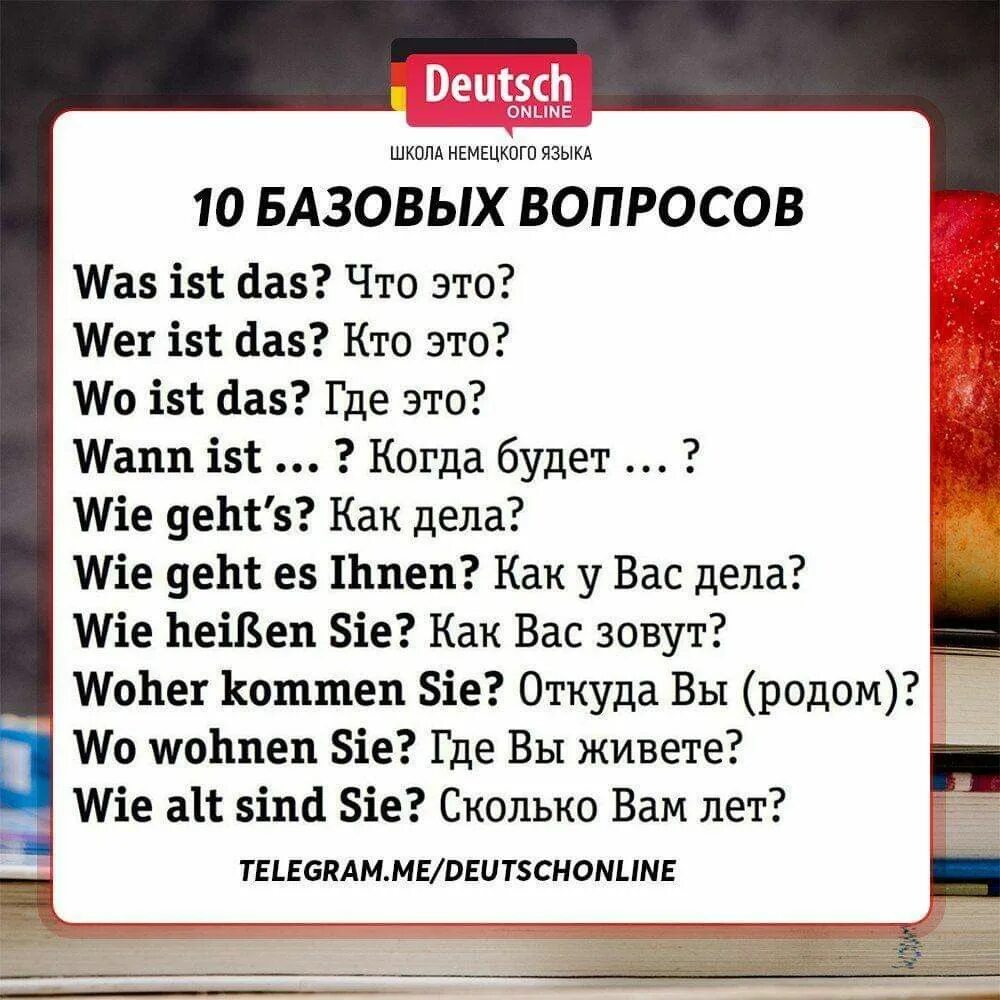 Deutsch
ONLINE
ШКОЛА НЕМЕЦКОГО ЯЗЫКА

10 БАЗОВЫХ ВОПРОСОВ

Was ist das? Что это?
Wer ist das? Кто это?
Wo ist das? Где это?
Wann ist … ? Когда будет … ?
Wie geht's? Как дела?
Wie geht es Ihnen? Как у Вас дела?
Wie heißen Sie? Как Вас зовут?
Woher kommen Sie? Откуда Вы (родом)?
Wo wohnen Sie? Где Вы живете?
Wie alt sind Sie? Сколько Вам лет?

TELEGRAM.ME/DEUTSCHONLINE